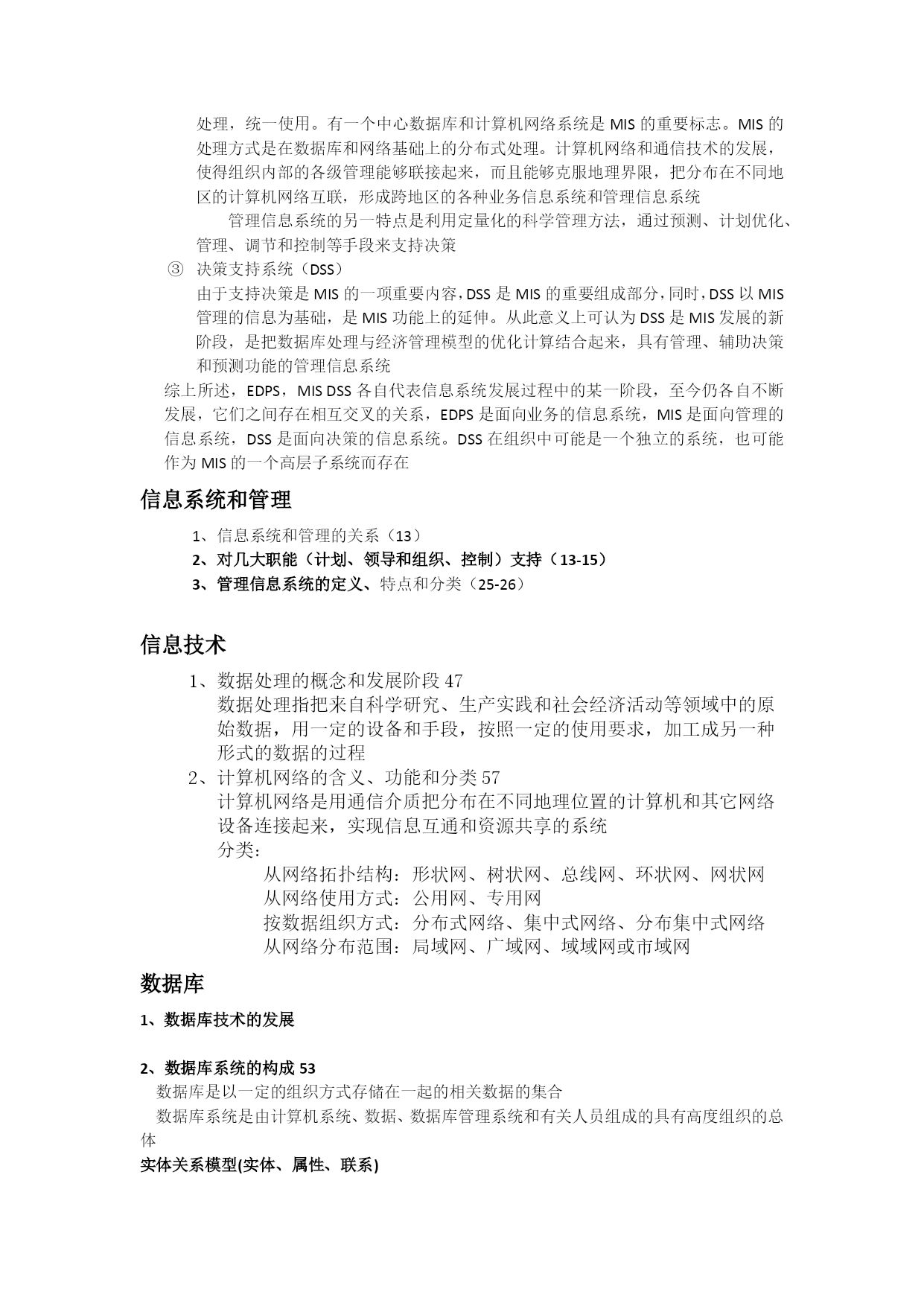 处理，统一使用。有一个中心数据库和计算机网络系统是 MIS 的重要标志。MIS 的处理方式是在数据库和网络基础上的分布式处理。计算机网络和通信技术的发展，使得组织内部的各级管理能够联接起来，而且能够克服地理界限，把分布在不同地区的计算机网络互联，形成跨地区的各种业务信息系统和管理信息系统

管理信息系统的另一特点是利用定量化的科学管理方法，通过预测、计划优化、管理、调节和控制等手段来支持决策

③ 决策支持系统（DSS）

由于支持决策是 MIS 的一项重要内容，DSS 是 MIS 的重要组成部分，同时，DSS 以 MIS 管理的信息为基础，是 MIS 功能上的延伸。从此意义上可认为 DSS 是 MIS 发展的新阶段，是把数据库处理与经济管理模型的优化计算结合起来，具有管理、辅助决策和预测功能的管理信息系统

综上所述，EDPS，MIS DSS 各自代表信息系统发展过程中的某一阶段，至今仍各自不断发展，它们之间存在相互交叉的关系，EDPS 是面向业务的信息系统，MIS 是面向管理的信息系统，DSS 是面向决策的信息系统。DSS 在组织中可能是一个独立的系统，也可能作为 MIS 的一个高层子系统而存在

信息系统和管理

1、信息系统和管理的关系（13）
2、对几大职能（计划、领导和组织、控制）支持（13-15）
3、管理信息系统的定义、特点和分类（25-26）

信息技术

1、数据处理的概念和发展阶段 47
数据处理指把来自科学研究、生产实践和社会经济活动等领域中的原始数据，用一定的设备和手段，按照一定的使用要求，加工成另一种形式的数据的过程
2、计算机网络的含义、功能和分类 57
计算机网络是用通信介质把分布在不同地理位置的计算机和其它网络设备连接起来，实现信息互通和资源共享的系统
分类：
从网络拓扑结构：形状网、树状网、总线网、环状网、网状网
从网络使用方式：公用网、专用网
按数据组织方式：分布式网络、集中式网络、分布集中式网络
从网络分布范围：局域网、广域网、域域网或市域网

数据库

1、数据库技术的发展

2、数据库系统的构成 53
数据库是以一定的组织方式存储在一起的相关数据的集合
数据库系统是由计算机系统、数据、数据库管理系统和有关人员组成的具有高度组织的总体
实体关系模型(实体、属性、联系)